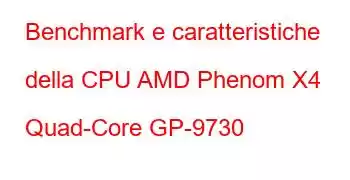 Benchmark e caratteristiche della CPU AMD Phenom X4 Quad-Core GP-9730